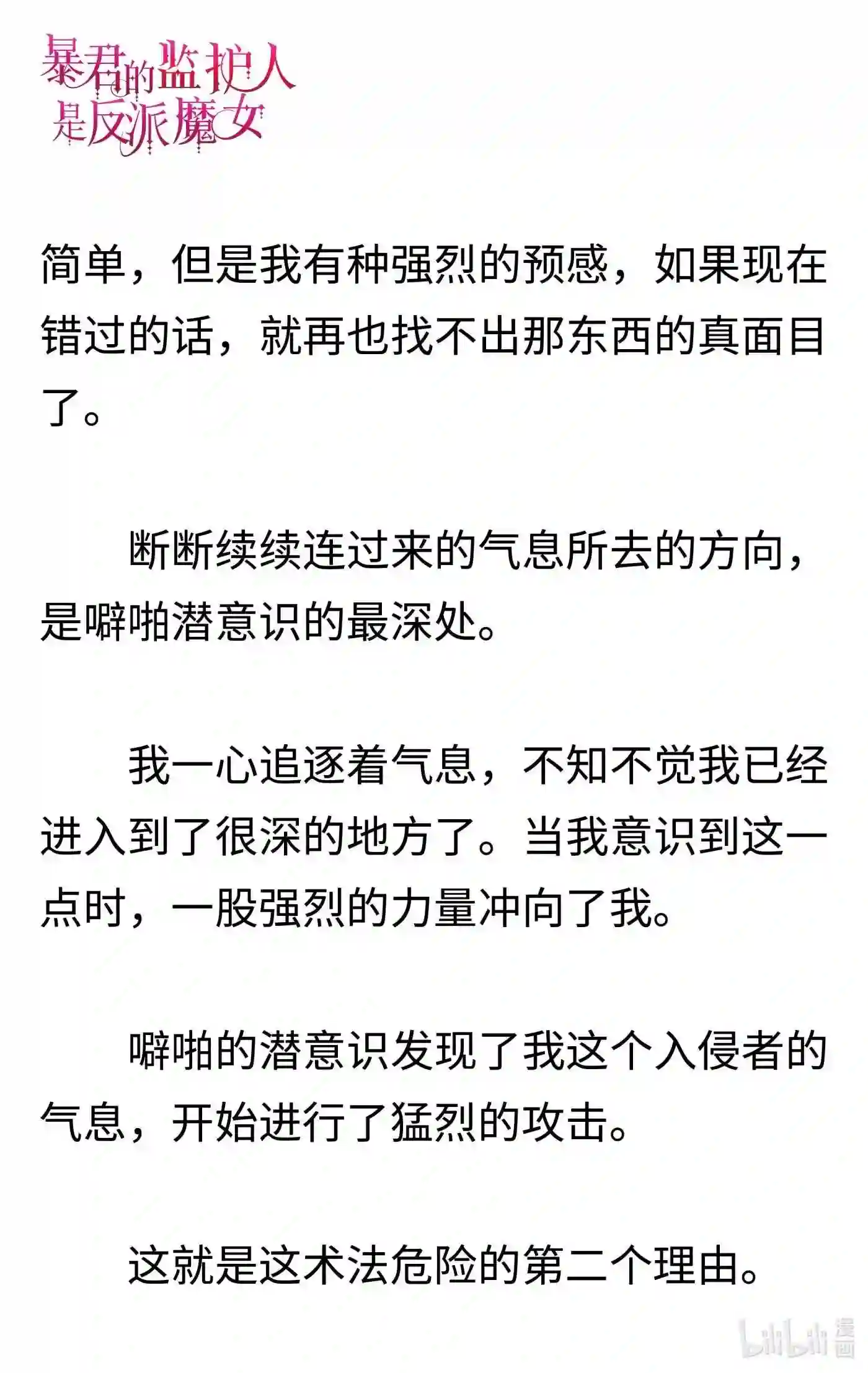 暴君的监护人是反派魔女

简单，但是我有种强烈的预感，如果现在错过的话，就再也找不出那东西的真面目了。

断断续续连过来的气息所去的方向，是噼啪潜意识的最深处。

我一心追逐着气息，不知不觉我已经进入到了很深的地方了。当我意识到这一点时，一股强烈的力量冲向了我。

噼啪的潜意识发现了我这个入侵者的气息，开始进行了猛烈的攻击。

这就是这术法危险的第二个理由。

bilibili 漫画